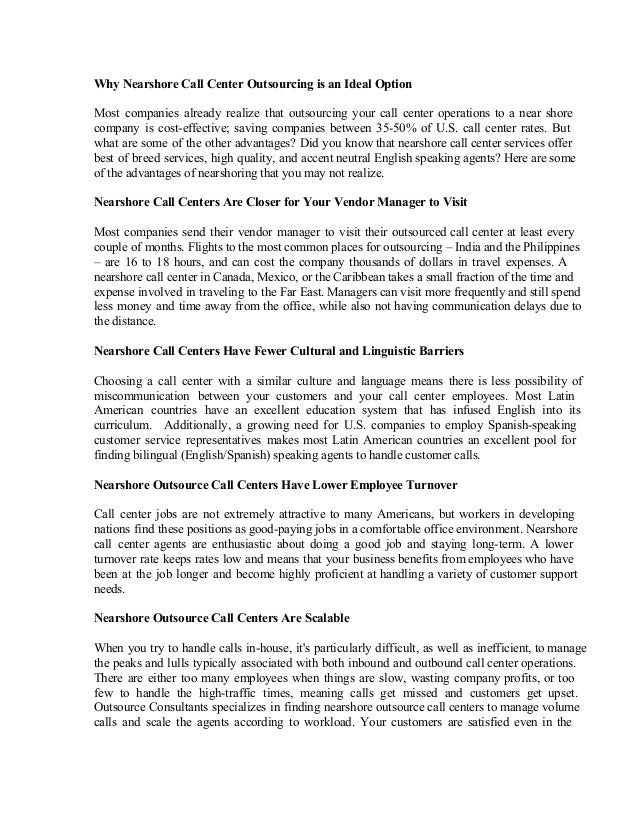 Why Nearshore Call Center Outsourcing is an Ideal Option

Most companies already realize that outsourcing your call center operations to a near shore company is cost-effective; saving companies between 35-50% of U.S. call center rates. But what are some of the other advantages? Did you know that nearshore call center services offer best of breed services, high quality, and accent neutral English speaking agents? Here are some of the advantages of nearshoring that you may not realize.

Nearshore Call Centers Are Closer for Your Vendor Manager to Visit

Most companies send their vendor manager to visit their outsourced call center at least every couple of months. Flights to the most common places for outsourcing – India and the Philippines – are 16 to 18 hours, and can cost the company thousands of dollars in travel expenses. A nearshore call center in Canada, Mexico, or the Caribbean takes a small fraction of the time and expense involved in traveling to the Far East. Managers can visit more frequently and still spend less money and time away from the office, while also not having communication delays due to the distance.

Nearshore Call Centers Have Fewer Cultural and Linguistic Barriers

Choosing a call center with a similar culture and language means there is less possibility of miscommunication between your customers and your call center employees. Most Latin American countries have an excellent education system that has infused English into its curriculum. Additionally, a growing need for U.S. companies to employ Spanish-speaking customer service representatives makes most Latin American countries an excellent pool for finding bilingual (English/Spanish) speaking agents to handle customer calls.

Nearshore Outsource Call Centers Have Lower Employee Turnover

Call center jobs are not extremely attractive to many Americans, but workers in developing nations find these positions as good-paying jobs in a comfortable office environment. Nearshore call center agents are enthusiastic about doing a good job and staying long-term. A lower turnover rate keeps rates low and means that your business benefits from employees who have been at the job longer and become highly proficient at handling a variety of customer support needs.

Nearshore Outsource Call Centers Are Scalable

When you try to handle calls in-house, it's particularly difficult, as well as inefficient, to manage the peaks and lulls typically associated with both inbound and outbound call center operations. There are either too many employees when things are slow, wasting company profits, or too few to handle the high-traffic times, meaning calls get missed and customers get upset. Outsource Consultants specializes in finding nearshore outsource call centers to manage volume calls and scale the agents according to workload. Your customers are satisfied even in the